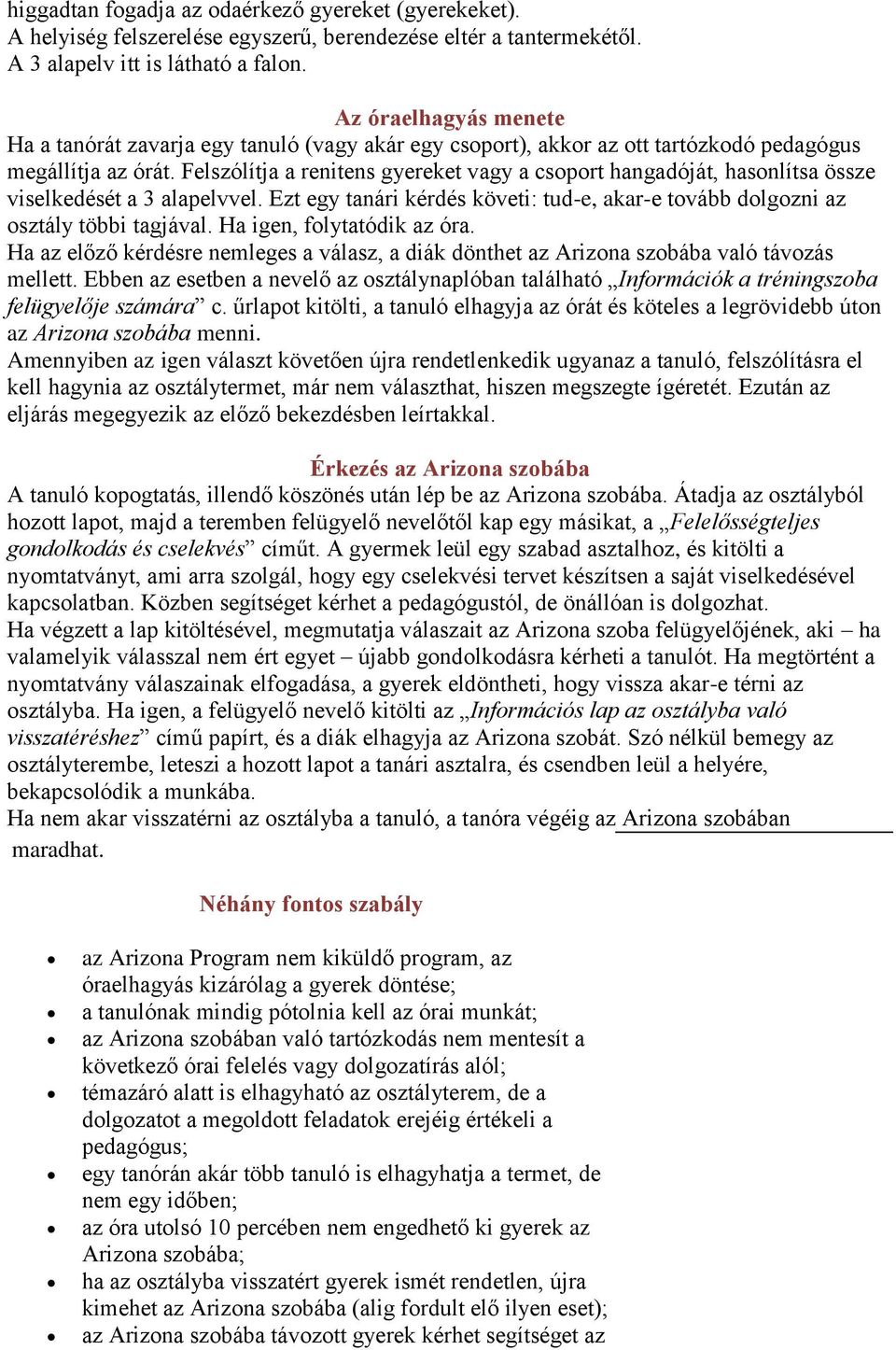 higgadtan fogadja az odaérkező gyereket (gyerekeket).
A helyiség felszerelése egyszerű, berendezése eltér a tantermekétől.
A 3 alapelv itt is látható a falon.

Az óraelhagyás menete
Ha a tanórát zavarja egy tanuló (vagy akár egy csoport), akkor az ott tartózkodó pedagógus megállítja az órát. Felszólítja a renitens gyereket vagy a csoport hangadóját, hasonlítsa össze viselkedését a 3 alapelvvel. Ezt egy tanári kérdés követi: tud-e, akar-e tovább dolgozni az osztály többi tagjával. Ha igen, folytatódik az óra.
Ha az előző kérdésre nemleges a válasz, a diák dönthet az Arizona szobába való távozás mellett. Ebben az esetben a nevelő az osztálynaplóban található „Információk a tréningszoba felügyelője számára” c. űrlapot kitölti, a tanuló elhagyja az órát és köteles a legrövidebb úton az Arizona szobába menni.
Amennyiben az igen választ követően újra rendetlenkedik ugyanaz a tanuló, felszólításra el kell hagynia az osztálytermet, már nem választhat, hiszen megszegte ígéretét. Ezután az eljárás megegyezik az előző bekezdésben leírtakkal.

Érkezés az Arizona szobába
A tanuló kopogtatás, illendő köszönés után lép be az Arizona szobába. Átadja az osztályból hozott lapot, majd a teremben felügyelő nevelőtől kap egy másikat, a „Felelősségteljes gondolkodás és cselekvés” címűt. A gyermek leül egy szabad asztalhoz, és kitölti a nyomtatványt, ami arra szolgál, hogy egy cselekvési tervet készítsen a saját viselkedésével kapcsolatban. Közben segítséget kérhet a pedagógustól, de önállóan is dolgozhat.
Ha végzett a lap kitöltésével, megmutatja válaszait az Arizona szoba felügyelőjének, aki – ha valamelyik válasszal nem ért egyet – újabb gondolkodásra kérheti a tanulót. Ha megtörtént a nyomtatvány válaszainak elfogadása, a gyerek eldöntheti, hogy vissza akar-e térni az osztályba. Ha igen, a felügyelő nevelő kitölti az „Információs lap az osztályba való visszatéréshez” című papírt, és a diák elhagyja az Arizona szobát. Szó nélkül bemegy az osztályterembe, leteszi a hozott lapot a tanári asztalra, és csendben leül a helyére, bekapcsolódik a munkába.
Ha nem akar visszatérni az osztályba a tanuló, a tanóra végéig az Arizona szobában maradhat.

Néhány fontos szabály

• az Arizona Program nem kiküldő program, az óraelhagyás kizárólag a gyerek döntése;
• a tanulónak mindig pótolnia kell az órai munkát;
• az Arizona szobában való tartózkodás nem mentesít a következő órai felelés vagy dolgozatírás alól;
• témazáró alatt is elhagyható az osztályterem, de a dolgozatot a megoldott feladatok erejéig értékeli a pedagógus;
• egy tanórán akár több tanuló is elhagyhatja a termet, de nem egy időben;
• az óra utolsó 10 percében nem engedhető ki gyerek az Arizona szobába;
• ha az osztályba visszatért gyerek ismét rendetlen, újra kimehet az Arizona szobába (alig fordult elő ilyen eset);
• az Arizona szobába távozott gyerek kérhet segítséget az